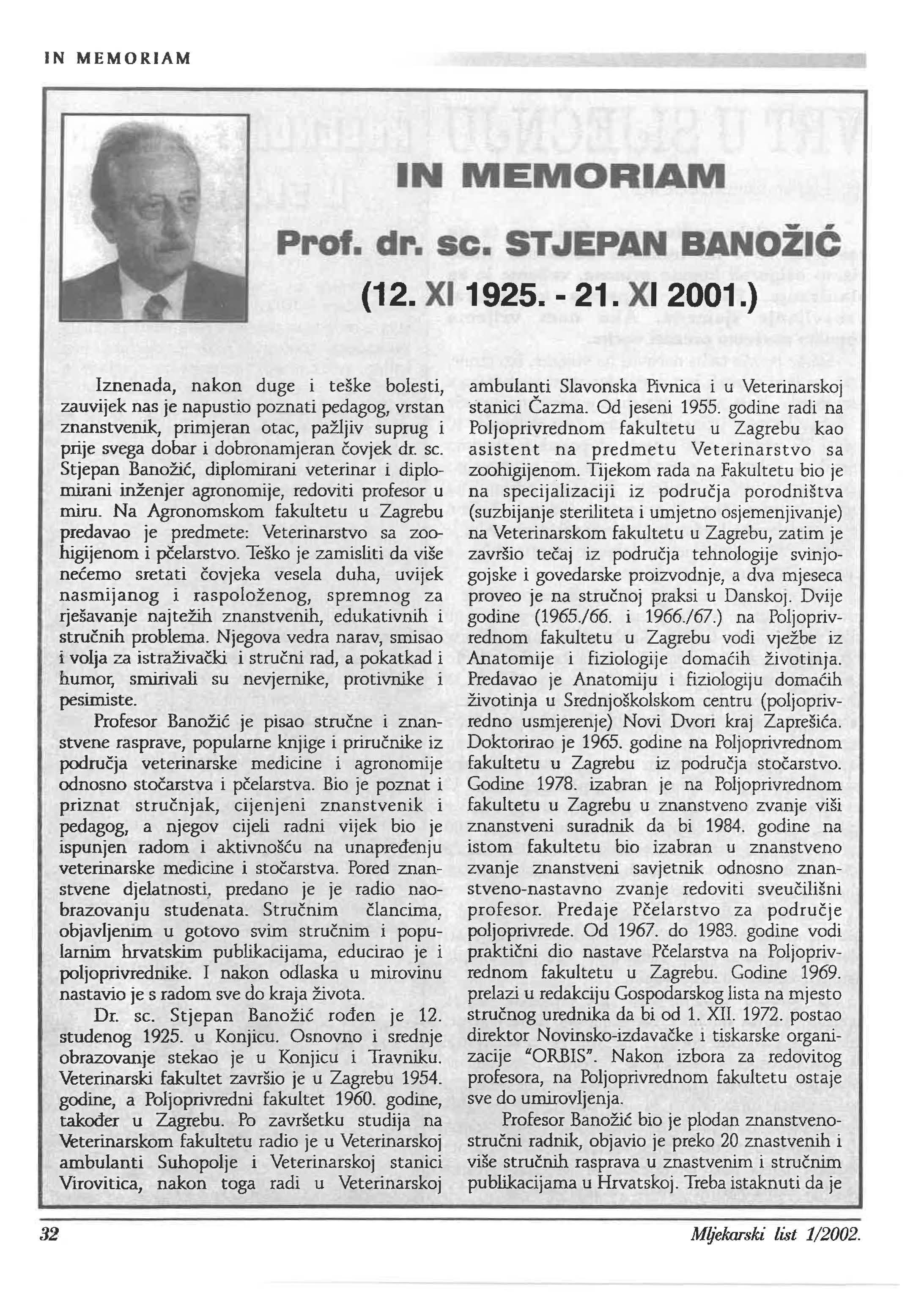 IN MEMORIAM

IN MEMORIAM

Prof. dr. sc. STJEPAN BANOŽIĆ

(12. XI 1925. - 21. XI 2001.)

Iznenada, nakon duge i teške bolesti, zauvijek nas je napustio poznati pedagog, vrstan znanstvenik, primjeran otac, pažljiv suprug i prije svega dobar i dobronamjeran čovjek dr. sc. Stjepan Banožić, diplomirani veterinar i diplomirani inženjer agronomije, redoviti profesor u miru. Na Agronomskom fakultetu u Zagrebu predavao je predmete: Veterinarstvo sa zoohigijenom i pčelarstvo. Teško je zamisliti da više nećemo sretati čovjeka vesela duha, uvijek nasmijanog i raspoloženog, spremnog za rješavanje najtežih znanstvenih, edukativnih i stručnih problema. Njegova vedra narav, smisao i volja za istraživački i stručni rad, a pokatkad i humor, smirivali su nevjernike, protivnike i pesimiste.

Profesor Banožić je pisao stručne i znanstvene rasprave, popularne knjige i priručnike iz područja veterinarske medicine i agronomije odnosno stočarstva i pčelarstva. Bio je poznat i priznat stručnjak, cijenjeni znanstvenik i pedagog, a njegov cijeli radni vijek bio je ispunjen radom i aktivnošću na unapređenju veterinarske medicine i stočarstva. Pored znanstvene djelatnosti, predano je je radio naobrazovanju studenata. Stručnim člancima, objavljenim u gotovo svim stručnim i popularnim hrvatskim publikacijama, educirao je i poljoprivrednike. I nakon odlaska u mirovinu nastavio je s radom sve do kraja života.

Dr. sc. Stjepan Banožić rođen je 12. studenog 1925. u Konjicu. Osnovno i srednje obrazovanje stekao je u Konjicu i Travniku. Veterinarski fakultet završio je u Zagrebu 1954. godine, a Poljoprivredni fakultet 1960. godine, također u Zagrebu. Po završetku studija na Veterinarskom fakultetu radio je u Veterinarskoj ambulanti Suhopolje i Veterinarskoj stanici Virovitica, nakon toga radi u Veterinarskoj ambulanti Slavonska Pivnica i u Veterinarskoj stanici Čazma. Od jeseni 1955. godine radi na Poljoprivrednom fakultetu u Zagrebu kao asistent na predmetu Veterinarstvo sa zoohigijenom. Tijekom rada na Fakultetu bio je na specijalizaciji iz područja porodništva (suzbijanje steriliteta i umjetno osjemenjivanje) na Veterinarskom fakultetu u Zagrebu, zatim je završio tečaj iz područja tehnologije svinjogojske i govedarske proizvodnje, a dva mjeseca proveo je na stručnoj praksi u Danskoj. Dvije godine (1965./66. i 1966./67.) na Poljoprivrednom fakultetu u Zagrebu vodi vježbe iz Anatomije i fiziologije domaćih životinja. Predavao je Anatomiju i fiziologiju domaćih životinja u Srednjoškolskom centru (poljoprivredno usmjerenje) Novi Dvori kraj Zaprešića. Doktorirao je 1965. godine na Poljoprivrednom fakultetu u Zagrebu iz područja stočarstvo. Godine 1978. izabran je na Poljoprivrednom fakultetu u Zagrebu u znanstveno zvanje viši znanstveni suradnik da bi 1984. godine na istom fakultetu bio izabran u znanstveno zvanje znanstveni savjetnik odnosno znanstveno-nastavno zvanje redoviti sveučilišni profesor. Predaje Pčelarstvo za područje poljoprivrede. Od 1967. do 1983. godine vodi praktični dio nastave Pčelarstva na Poljoprivrednom fakultetu u Zagrebu. Godine 1969. prelazi u redakciju Gospodarskog lista na mjesto stručnog urednika da bi od 1. XII. 1972. postao direktor Novinsko-izdavačke i tiskarske organizacije "ORBIS". Nakon izbora za redovitog profesora, na Poljoprivrednom fakultetu ostaje sve do umirovljenja.

Profesor Banožić bio je plodan znanstveno-stručni radnik, objavio je preko 20 znastvenih i više stručnih rasprava u znastvenim i stručnim publikacijama u Hrvatskoj. Treba istaknuti da je

32

Mljekarski list 1/2002.